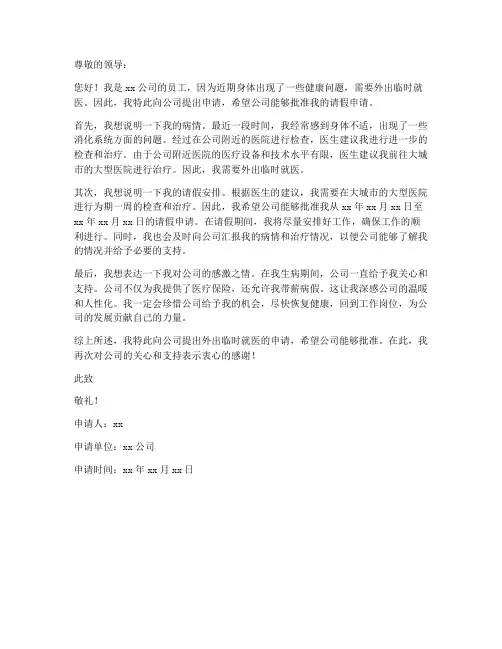 尊敬的领导：

您好！我是 xx 公司的员工，因为近期身体出现了一些健康问题，需要外出临时就医。因此，我特此向公司提出申请，希望公司能够批准我的请假申请。

首先，我想说明一下我的病情。最近一段时间，我经常感到身体不适，出现了一些消化系统方面的问题。经过在公司附近的医院进行检查，医生建议我进行进一步的检查和治疗。由于公司附近医院的医疗设备和技术水平有限，医生建议我前往大城市的大型医院进行治疗。因此，我需要外出临时就医。

其次，我想说明一下我的请假安排。根据医生的建议，我需要在大城市的大型医院进行为期一周的检查和治疗。因此，我希望公司能够批准我从 xx 年 xx 月 xx 日至 xx 年 xx 月 xx 日的请假申请。在请假期间，我将尽量安排好工作，确保工作的顺利进行。同时，我也会及时向公司汇报我的病情和治疗情况，以便公司能够了解我的情况并给予必要的支持。

最后，我想表达一下我对公司的感激之情。在我生病期间，公司一直给予我关心和支持。公司不仅为我提供了医疗保险，还允许我带薪病假。这让我深感公司的温暖和人性化。我一定会珍惜公司给予我的机会，尽快恢复健康，回到工作岗位，为公司的发展贡献自己的力量。

综上所述，我特此向公司提出外出临时就医的申请，希望公司能够批准。在此，我再次对公司的关心和支持表示衷心的感谢！

此致

敬礼！

申请人：xx

申请单位：xx 公司

申请时间：xx 年 xx 月 xx 日